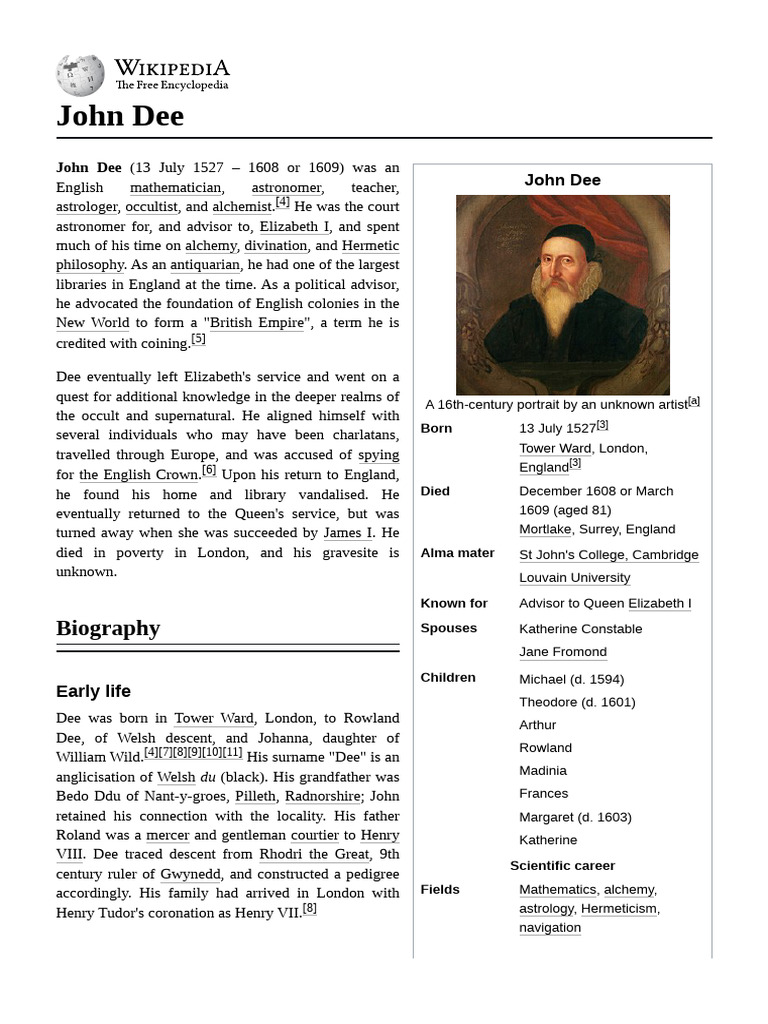 WIKIPEDIA
The Free Encyclopedia

John Dee

John Dee (13 July 1527 – 1608 or 1609) was an English mathematician, astronomer, teacher, astrologer, occultist, and alchemist.[4] He was the court astronomer for, and advisor to, Elizabeth I, and spent much of his time on alchemy, divination, and Hermetic philosophy. As an antiquarian, he had one of the largest libraries in England at the time. As a political advisor, he advocated the foundation of English colonies in the New World to form a "British Empire", a term he is credited with coining.[5]

Dee eventually left Elizabeth's service and went on a quest for additional knowledge in the deeper realms of the occult and supernatural. He aligned himself with several individuals who may have been charlatans, travelled through Europe, and was accused of spying for the English Crown.[6] Upon his return to England, he found his home and library vandalised. He eventually returned to the Queen's service, but was turned away when she was succeeded by James I. He died in poverty in London, and his gravesite is unknown.

Biography

Early life

Dee was born in Tower Ward, London, to Rowland Dee, of Welsh descent, and Johanna, daughter of William Wild.[4][7][8][9][10][11] His surname "Dee" is an anglicisation of Welsh du (black). His grandfather was Bedo Ddu of Nant-y-groes, Pilleth, Radnorshire; John retained his connection with the locality. His father Roland was a mercer and gentleman courtier to Henry VIII. Dee traced descent from Rhodri the Great, 9th century ruler of Gwynedd, and constructed a pedigree accordingly. His family had arrived in London with Henry Tudor's coronation as Henry VII.[8]

John Dee

A 16th-century portrait by an unknown artist[a]

| | |
|---|---|
| Born | 13 July 1527[3] Tower Ward, London, England[3] |
| Died | December 1608 or March 1609 (aged 81) Mortlake, Surrey, England |
| Alma mater | St John's College, Cambridge Louvain University |
| Known for | Advisor to Queen Elizabeth I |
| Spouses | Katherine Constable Jane Fromond |
| Children | Michael (d. 1594) Theodore (d. 1601) Arthur Rowland Madinia Frances Margaret (d. 1603) Katherine |

Scientific career

| | |
|---|---|
| Fields | Mathematics, alchemy, astrology, Hermeticism, navigation |